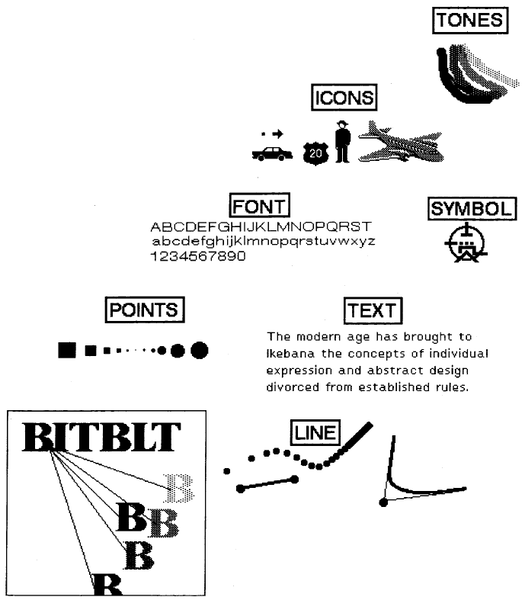 TONES

ICONS

20

FONT
ABCDEFGHIJKLMNOPQRST
abcdefghijklmnopqrstuvwxyz
1234567890

SYMBOL

POINTS

TEXT
The modern age has brought to Ikebana the concepts of individual expression and abstract design divorced from established rules.

BITBLT
B
BB
B
B

LINE